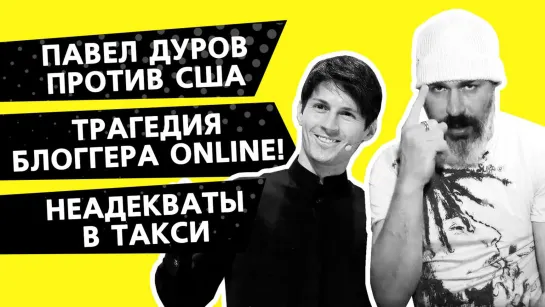 ПАВЕЛ ДУРОВ ПРОТИВ США

ТРАГЕДИЯ БЛОГГЕРА ONLINE!

НЕАДЕКВАТЫ В ТАКСИ